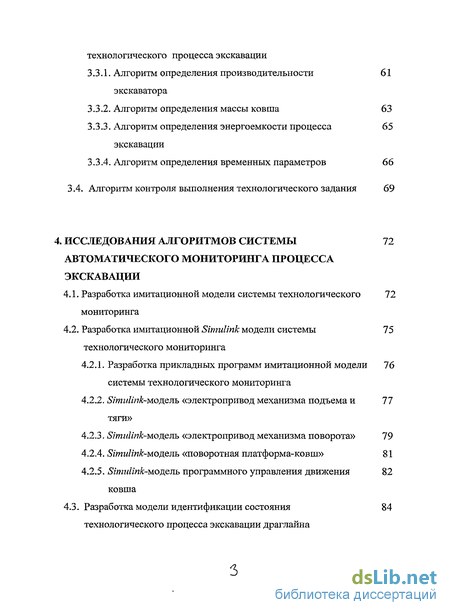 технологического процесса экскавации

3.3.1. Алгоритм определения производительности экскаватора 61

3.3.2. Алгоритм определения массы ковша 63

3.3.3. Алгоритм определения энергоемкости процесса экскавации 65

3.3.4. Алгоритм определения временных параметров 66

3.4. Алгоритм контроля выполнения технологического задания 69

4. ИССЛЕДОВАНИЯ АЛГОРИТМОВ СИСТЕМЫ АВТОМАТИЧЕСКОГО МОНИТОРИНГА ПРОЦЕССА ЭКСКАВАЦИИ 72

4.1. Разработка имитационной модели системы технологического мониторинга 72

4.2. Разработка имитационной Simulink модели системы технологического мониторинга 75

4.2.1. Разработка прикладных программ имитационной модели системы технологического мониторинга 76

4.2.2. Simulink-модель «электропривод механизма подъема и тяги» 77

4.2.3. Simulink-модель «электропривод механизма поворота» 79

4.2.4. Simulink-модель «поворотная платформа-ковш» 81

4.2.5. Simulink-модель программного управления движения ковша 82

4.3. Разработка модели идентификации состояния технологического процесса экскавации драглайна 84

3

dsLib.net
библиотека диссертаций